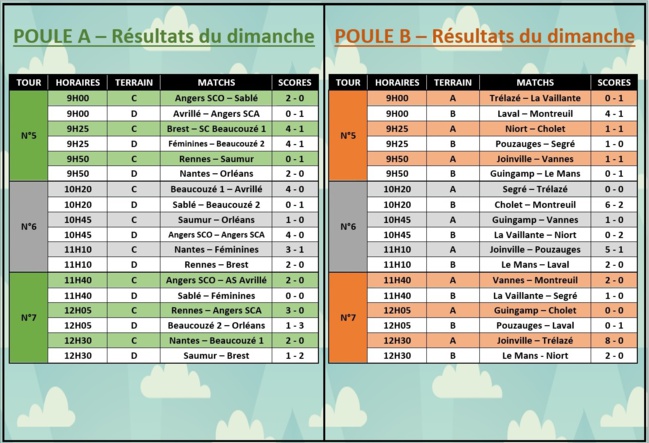 POULE A – Résultats du dimanche

| TOUR | HORAIRES | TERRAIN | MATCHS | SCORES |
|---|---|---|---|---|
| N°5 | 9H00 | C | Angers SCO – Sablé | 2 - 0 |
| | 9H00 | D | Avrillé – Angers SCA | 0 - 1 |
| | 9H25 | C | Brest – SC Beaucouzé 1 | 4 - 1 |
| | 9H25 | D | Féminines – Beaucouzé 2 | 4 - 1 |
| | 9H50 | C | Rennes – Saumur | 0 - 1 |
| | 9H50 | D | Nantes – Orléans | 2 - 0 |
| N°6 | 10H20 | C | Beaucouzé 1 – Avrillé | 4 - 0 |
| | 10H20 | D | Sablé – Beaucouzé 2 | 0 - 1 |
| | 10H45 | C | Saumur – Orléans | 1 - 0 |
| | 10H45 | D | Angers SCO – Angers SCA | 4 - 0 |
| | 11H10 | C | Nantes – Féminines | 3 - 1 |
| | 11H10 | D | Rennes – Brest | 2 - 0 |
| N°7 | 11H40 | C | Angers SCO – AS Avrillé | 2 - 0 |
| | 11H40 | D | Sablé – Féminines | 0 - 0 |
| | 12H05 | C | Rennes – Angers SCA | 3 - 0 |
| | 12H05 | D | Beaucouzé 2 – Orléans | 1 - 3 |
| | 12H30 | C | Nantes – Beaucouzé 1 | 2 - 0 |
| | 12H30 | D | Saumur – Brest | 1 - 2 |

POULE B – Résultats du dimanche

| TOUR | HORAIRES | TERRAIN | MATCHS | SCORES |
|---|---|---|---|---|
| N°5 | 9H00 | A | Trélazé – La Vaillante | 0 - 1 |
| | 9H00 | B | Laval – Montreuil | 4 - 1 |
| | 9H25 | A | Niort – Cholet | 1 - 1 |
| | 9H25 | B | Pouzauges – Segré | 1 - 0 |
| | 9H50 | A | Joinville – Vannes | 1 - 1 |
| | 9H50 | B | Guingamp – Le Mans | 0 - 1 |
| N°6 | 10H20 | A | Segré – Trélazé | 0 - 0 |
| | 10H20 | B | Cholet – Montreuil | 6 - 2 |
| | 10H45 | A | Guingamp – Vannes | 1 - 0 |
| | 10H45 | B | La Vaillante – Niort | 0 - 2 |
| | 11H10 | A | Joinville – Pouzauges | 5 - 1 |
| | 11H10 | B | Le Mans – Laval | 2 - 0 |
| N°7 | 11H40 | A | Vannes – Montreuil | 2 - 0 |
| | 11H40 | B | La Vaillante – Segré | 1 - 0 |
| | 12H05 | A | Guingamp – Cholet | 0 - 0 |
| | 12H05 | B | Pouzauges – Laval | 0 - 1 |
| | 12H30 | A | Joinville – Trélazé | 8 - 0 |
| | 12H30 | B | Le Mans - Niort | 2 - 0 |